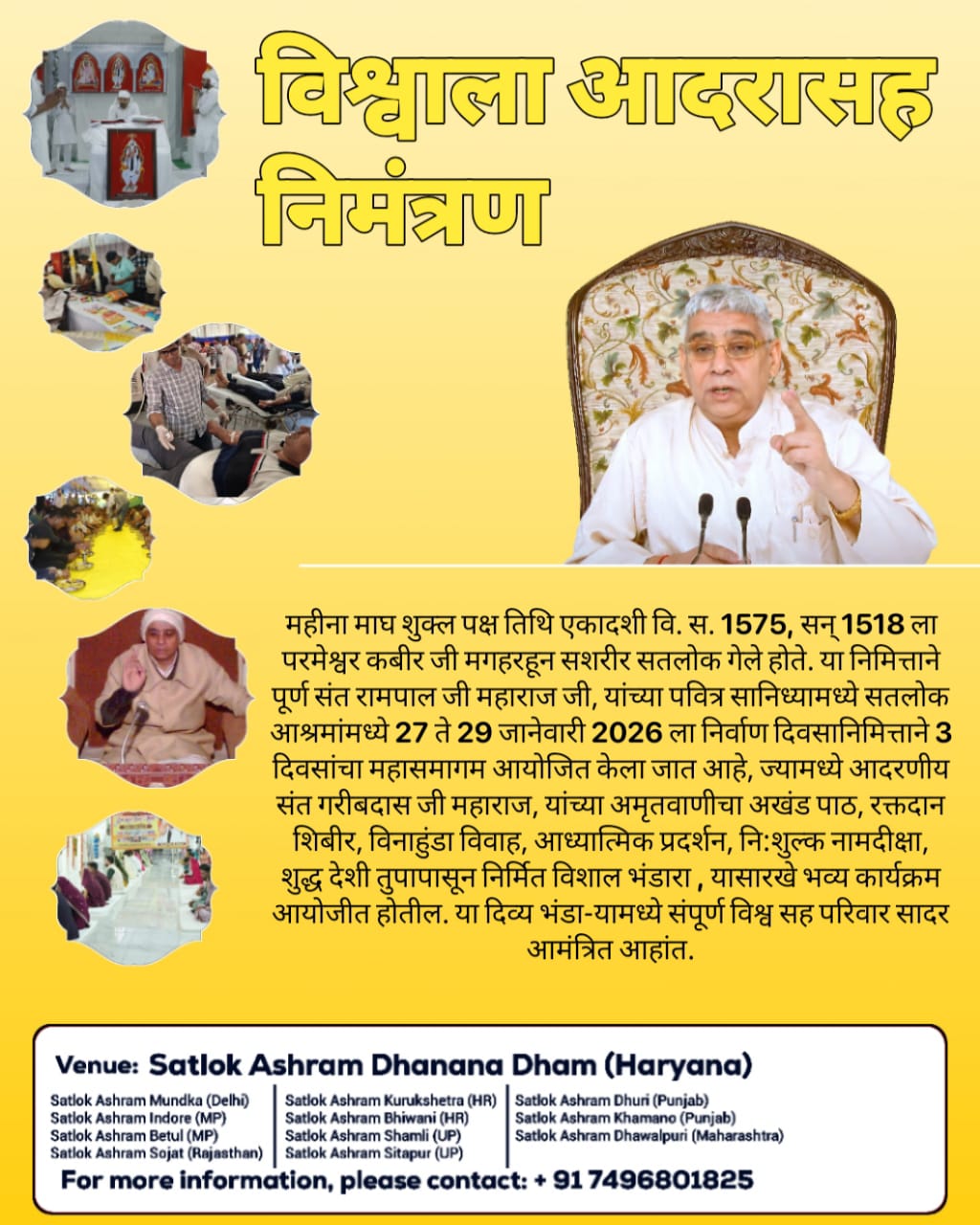 विश्वाला आदरासह निमंत्रण

महीना माघ शुक्ल पक्ष तिथि एकादशी वि. स. 1575, सन् 1518 ला परमेश्वर कबीर जी मगहरहून सशरीर सतलोक गेले होते. या निमित्ताने पूर्ण संत रामपाल जी महाराज जी, यांच्या पवित्र सानिध्यामध्ये सतलोक आश्रमांमध्ये 27 ते 29 जानेवारी 2026 ला निर्वाण दिवसानिमित्ताने 3 दिवसांचा महासमागम आयोजित केला जात आहे, ज्यामध्ये आदरणीय संत गरीबदास जी महाराज, यांच्या अमृतवाणीचा अखंड पाठ, रक्तदान शिबीर, विनाहुंडा विवाह, आध्यात्मिक प्रदर्शन, नि:शुल्क नामदीक्षा, शुद्ध देशी तुपापासून निर्मित विशाल भंडारा , यासारखे भव्य कार्यक्रम आयोजीत होतील. या दिव्य भंडा-यामध्ये संपूर्ण विश्व सह परिवार सादर आमंत्रित आहांत.

Venue: Satlok Ashram Dhanana Dham (Haryana)

Satlok Ashram Mundka (Delhi)
Satlok Ashram Indore (MP)
Satlok Ashram Betul (MP)
Satlok Ashram Sojat (Rajasthan)

Satlok Ashram Kurukshetra (HR)
Satlok Ashram Bhiwani (HR)
Satlok Ashram Shamli (UP)
Satlok Ashram Sitapur (UP)

Satlok Ashram Dhuri (Punjab)
Satlok Ashram Khamano (Punjab)
Satlok Ashram Dhawalpuri (Maharashtra)

For more information, please contact: + 91 7496801825